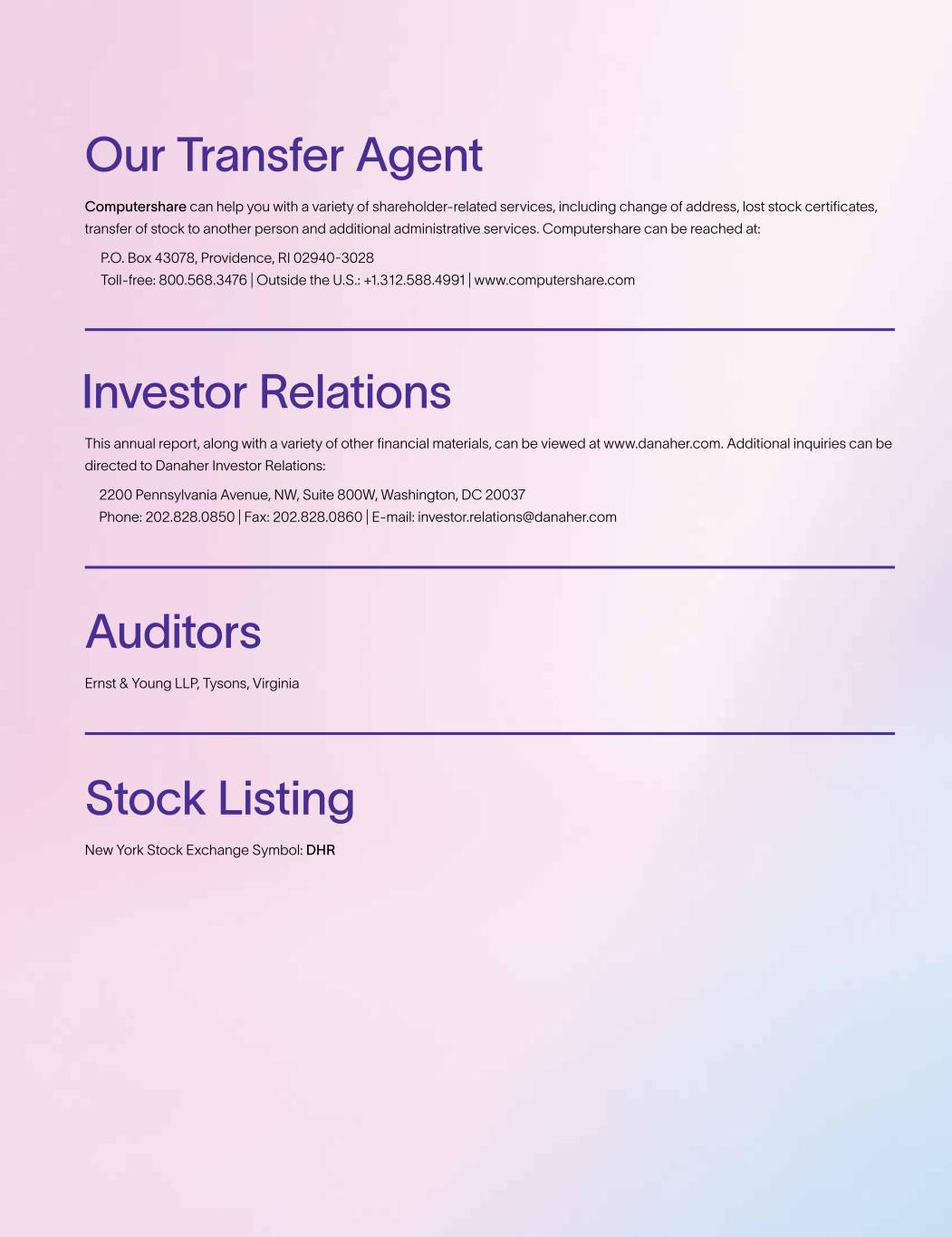 Our Transfer Agent

Computershare can help you with a variety of shareholder-related services, including change of address, lost stock certificates, transfer of stock to another person and additional administrative services. Computershare can be reached at:

P.O. Box 43078, Providence, RI 02940-3028
Toll-free: 800.568.3476 | Outside the U.S.: +1.312.588.4991 | www.computershare.com

Investor Relations

This annual report, along with a variety of other financial materials, can be viewed at www.danaher.com. Additional inquiries can be directed to Danaher Investor Relations:

2200 Pennsylvania Avenue, NW, Suite 800W, Washington, DC 20037
Phone: 202.828.0850 | Fax: 202.828.0860 | E-mail: investor.relations@danaher.com

Auditors

Ernst & Young LLP, Tysons, Virginia

Stock Listing

New York Stock Exchange Symbol: DHR